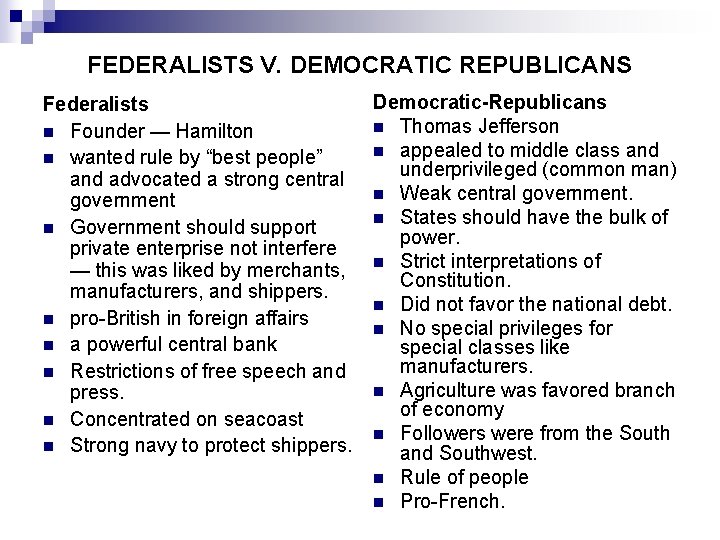 FEDERALISTS V. DEMOCRATIC REPUBLICANS

Federalists
• Founder — Hamilton
• wanted rule by "best people" and advocated a strong central government
• Government should support private enterprise not interfere — this was liked by merchants, manufacturers, and shippers.
• pro-British in foreign affairs
• a powerful central bank
• Restrictions of free speech and press.
• Concentrated on seacoast
• Strong navy to protect shippers.

Democratic-Republicans
• Thomas Jefferson
• appealed to middle class and underprivileged (common man)
• Weak central government.
• States should have the bulk of power.
• Strict interpretations of Constitution.
• Did not favor the national debt.
• No special privileges for special classes like manufacturers.
• Agriculture was favored branch of economy
• Followers were from the South and Southwest.
• Rule of people
• Pro-French.